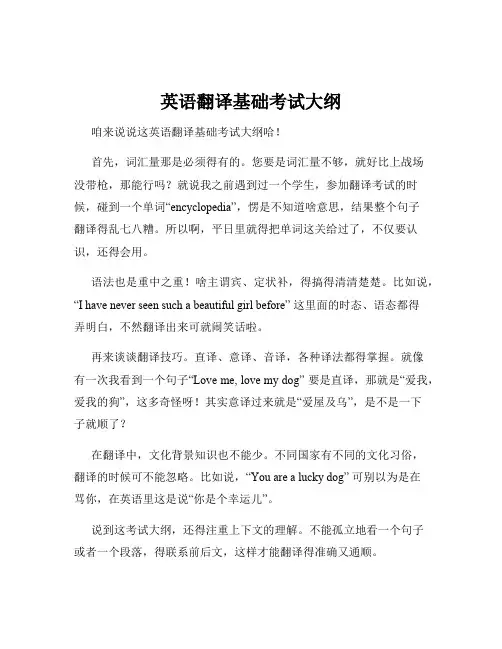 英语翻译基础考试大纲

咱来说说这英语翻译基础考试大纲哈！

首先，词汇量那是必须得有的。您要是词汇量不够，就好比上战场没带枪，那能行吗？就说我之前遇到过一个学生，参加翻译考试的时候，碰到一个单词“encyclopedia”，愣是不知道啥意思，结果整个句子翻译得乱七八糟。所以啊，平日里就得把单词这关给过了，不仅要认识，还得会用。

语法也是重中之重！啥主谓宾、定状补，得搞得清清楚楚。比如说，“I have never seen such a beautiful girl before” 这里面的时态、语态都得弄明白，不然翻译出来可就闹笑话啦。

再来谈谈翻译技巧。直译、意译、音译，各种译法都得掌握。就像有一次我看到一个句子“Love me, love my dog” 要是直译，那就是“爱我，爱我的狗”，这多奇怪呀！其实意译过来就是“爱屋及乌”，是不是一下子就顺了？

在翻译中，文化背景知识也不能少。不同国家有不同的文化习俗，翻译的时候可不能忽略。比如说，“You are a lucky dog” 可别以为是在骂你，在英语里这是说“你是个幸运儿”。

说到这考试大纲，还得注重上下文的理解。不能孤立地看一个句子或者一个段落，得联系前后文，这样才能翻译得准确又通顺。